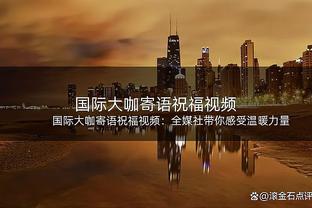 国际大咖寄语祝福视频

国际大咖寄语祝福视频：全媒社带你感受温暖力量

@滚金石点评